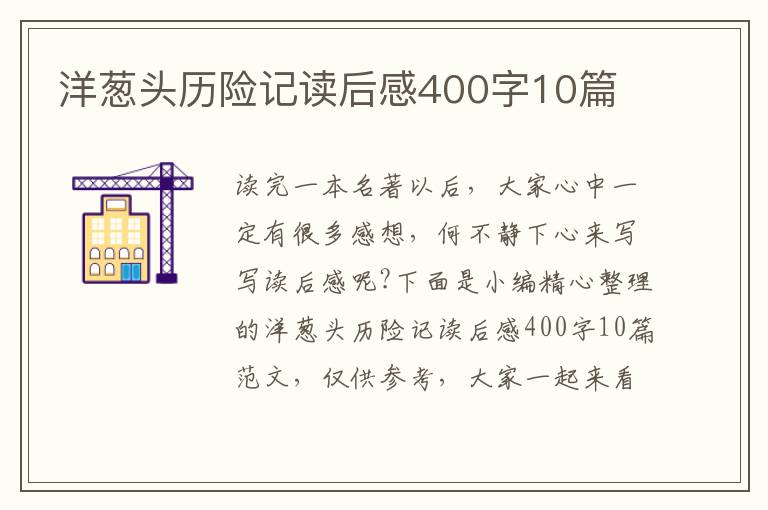 洋葱头历险记读后感400字10篇

读完一本名著以后，大家心中一定有很多感想，何不静下心来写写读后感呢?下面是小编精心整理的洋葱头历险记读后感400字10篇范文，仅供参考，大家一起来看